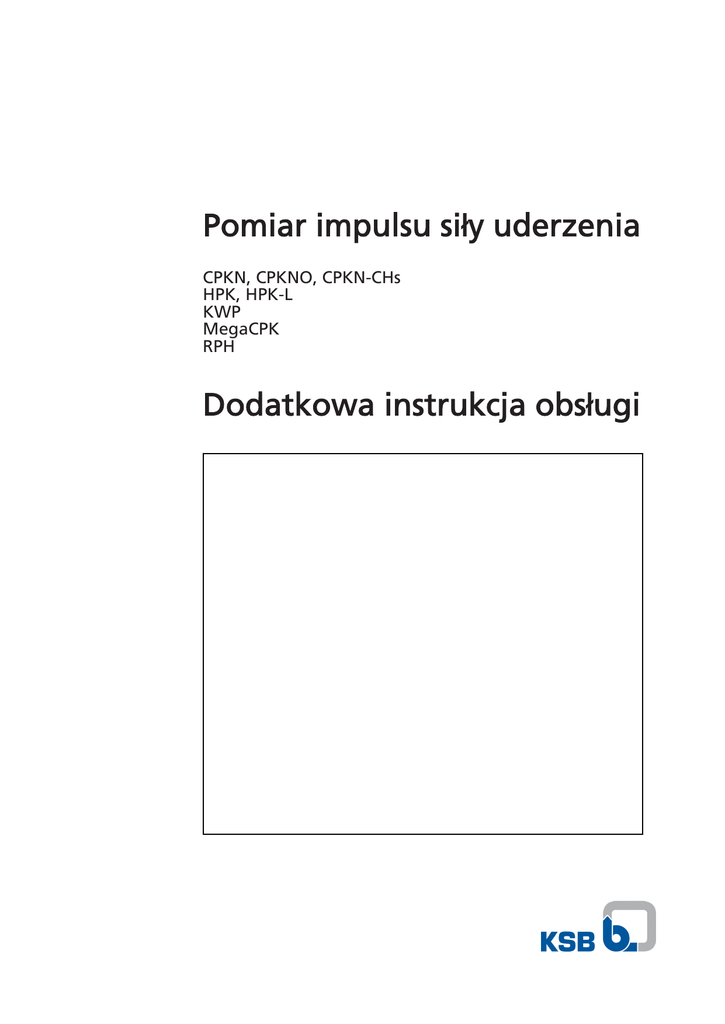 Pomiar impulsu siły uderzenia

CPKN, CPKNO, CPKN-CHs
HPK, HPK-L
KWP
MegaCPK
RPH

Dodatkowa instrukcja obsługi

KSB